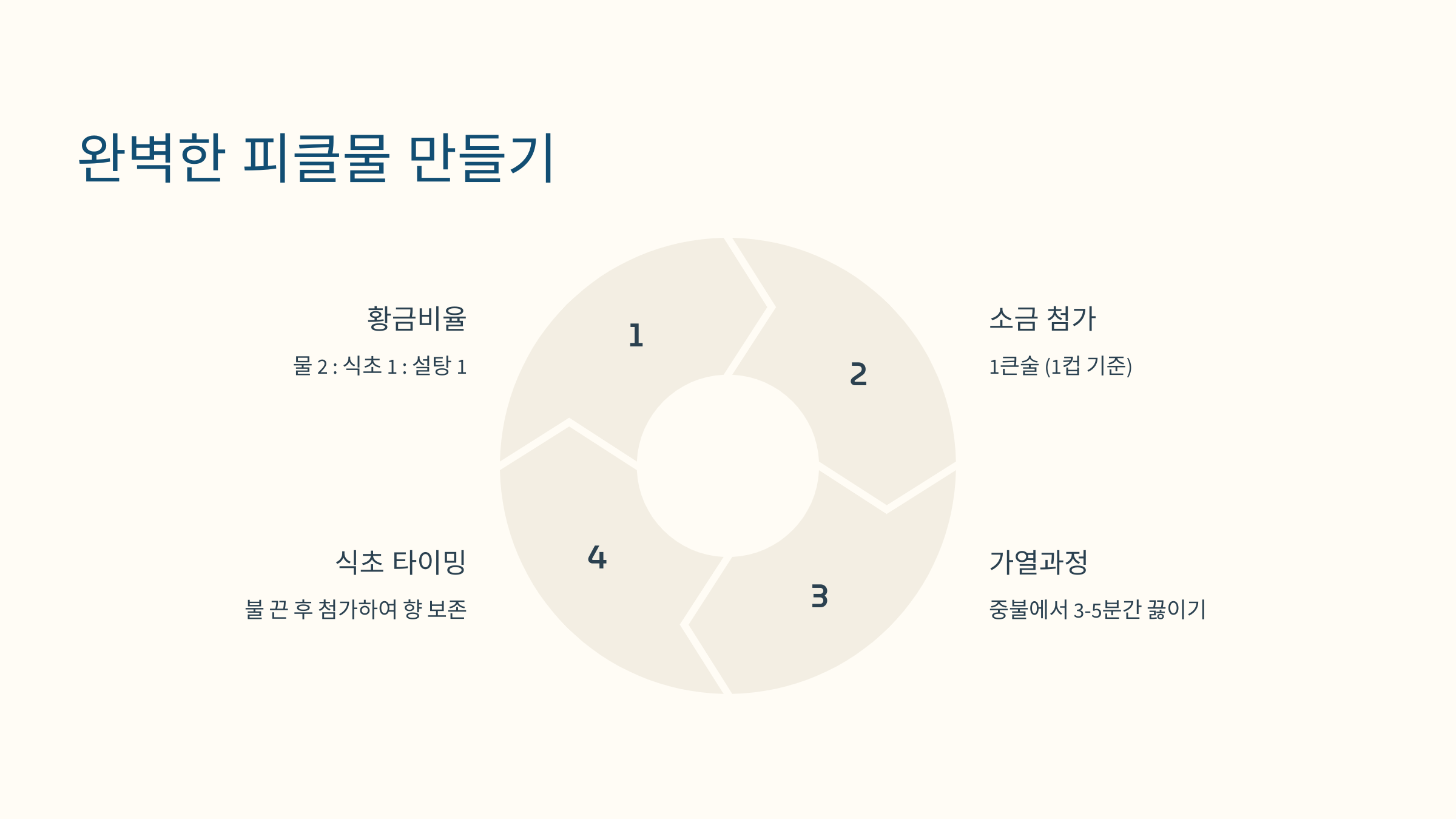 완벽한 피클물 만들기

황금비율

물 2 : 식초 1 : 설탕 1

1

2

소금 첨가

1큰술 (1컵 기준)

식초 타이밍

불 끈 후 첨가하여 향 보존

4

3

가열과정

중불에서 3-5분간 끓이기